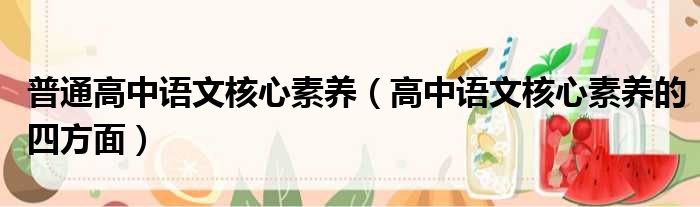 普通高中语文核心素养（高中语文核心素养的四方面）